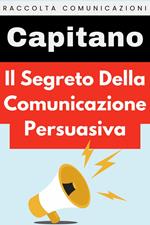 RACCOLTA COMUNICAZIONI

Capitano

Il Segreto Della Comunicazione Persuasiva